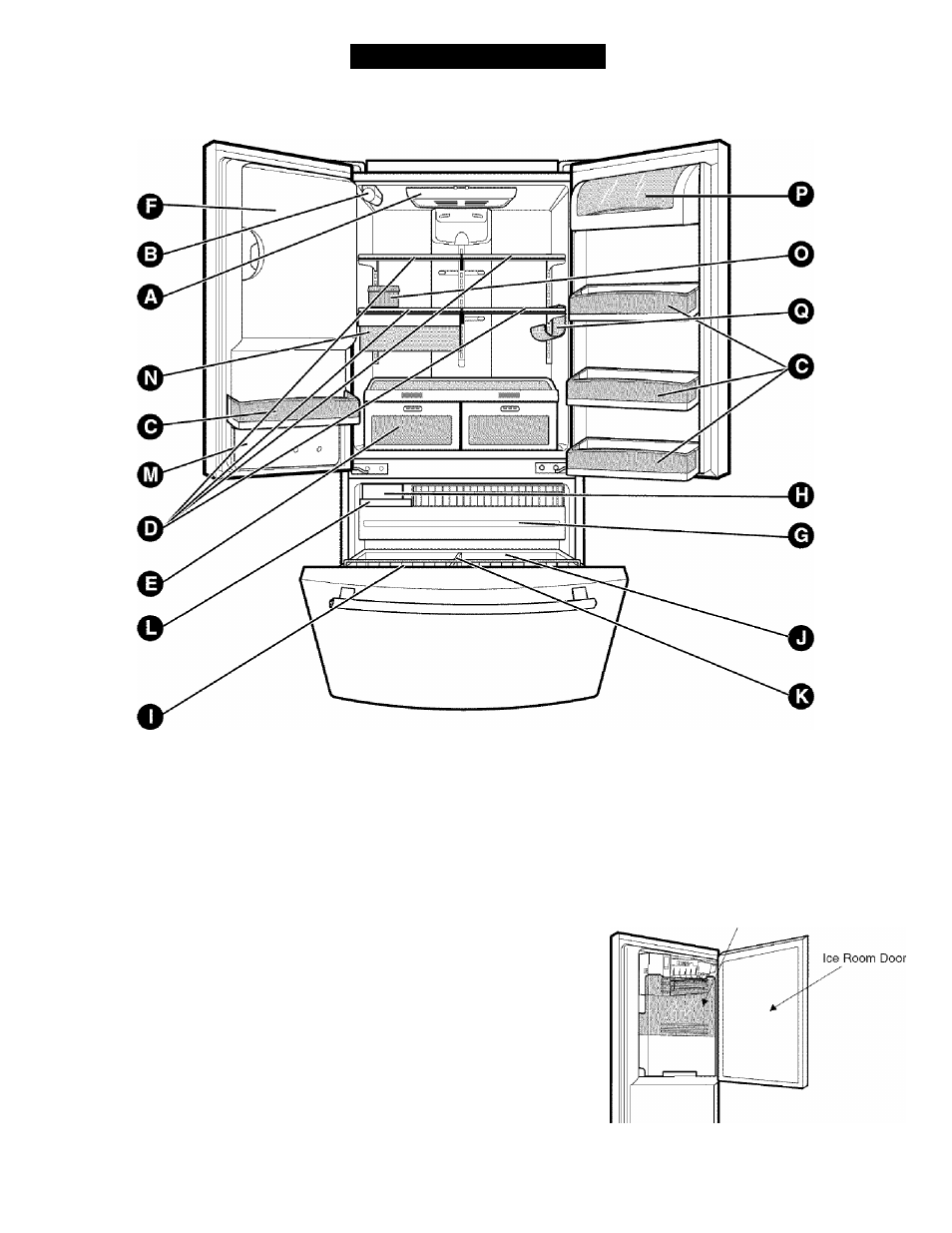 F
B
A
N
C
M
D
E
L
I
P
O
Q
C
H
G
J
K

Ice Room Door